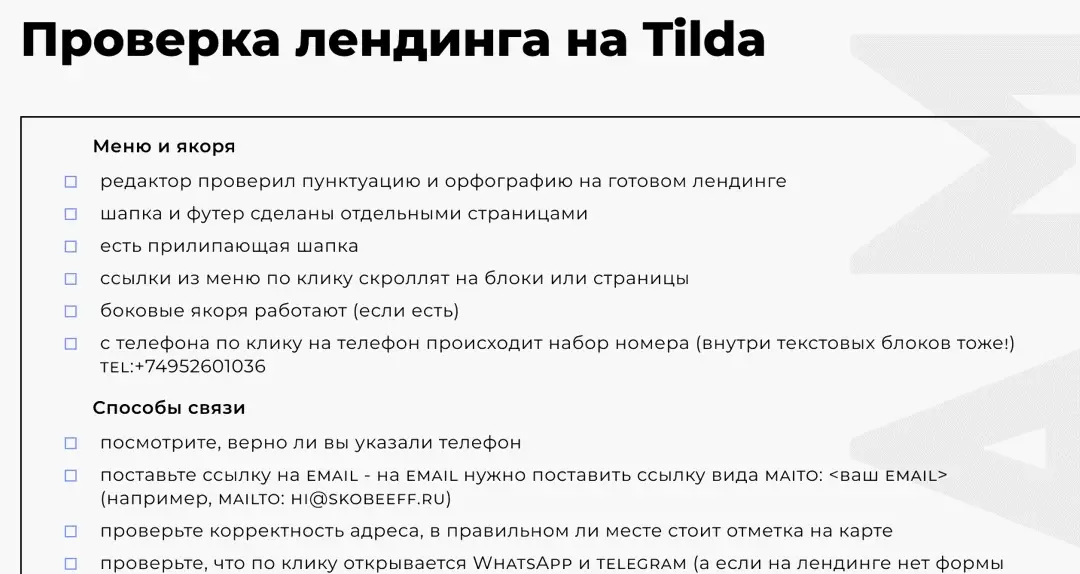 Проверка лендинга на Tilda

Меню и якоря

☐ редактор проверил пунктуацию и орфографию на готовом лендинге

☐ шапка и футер сделаны отдельными страницами

☐ есть прилипающая шапка

☐ ссылки из меню по клику скроллят на блоки или страницы

☐ боковые якоря работают (если есть)

☐ с телефона по клику на телефон происходит набор номера (внутри текстовых блоков тоже!) TEL:+74952601036

Способы связи

☐ посмотрите, верно ли вы указали телефон

☐ поставьте ссылку на EMAIL - на EMAIL нужно поставить ссылку вида MAITO: <ваш EMAIL> (например, MAILTO: HI@SKOBEEFF.RU)

☐ проверьте корректность адреса, в правильном ли месте стоит отметка на карте

☐ проверьте, что по клику открывается WHATSAPP и TELEGRAM (а если на лендинге нет формы